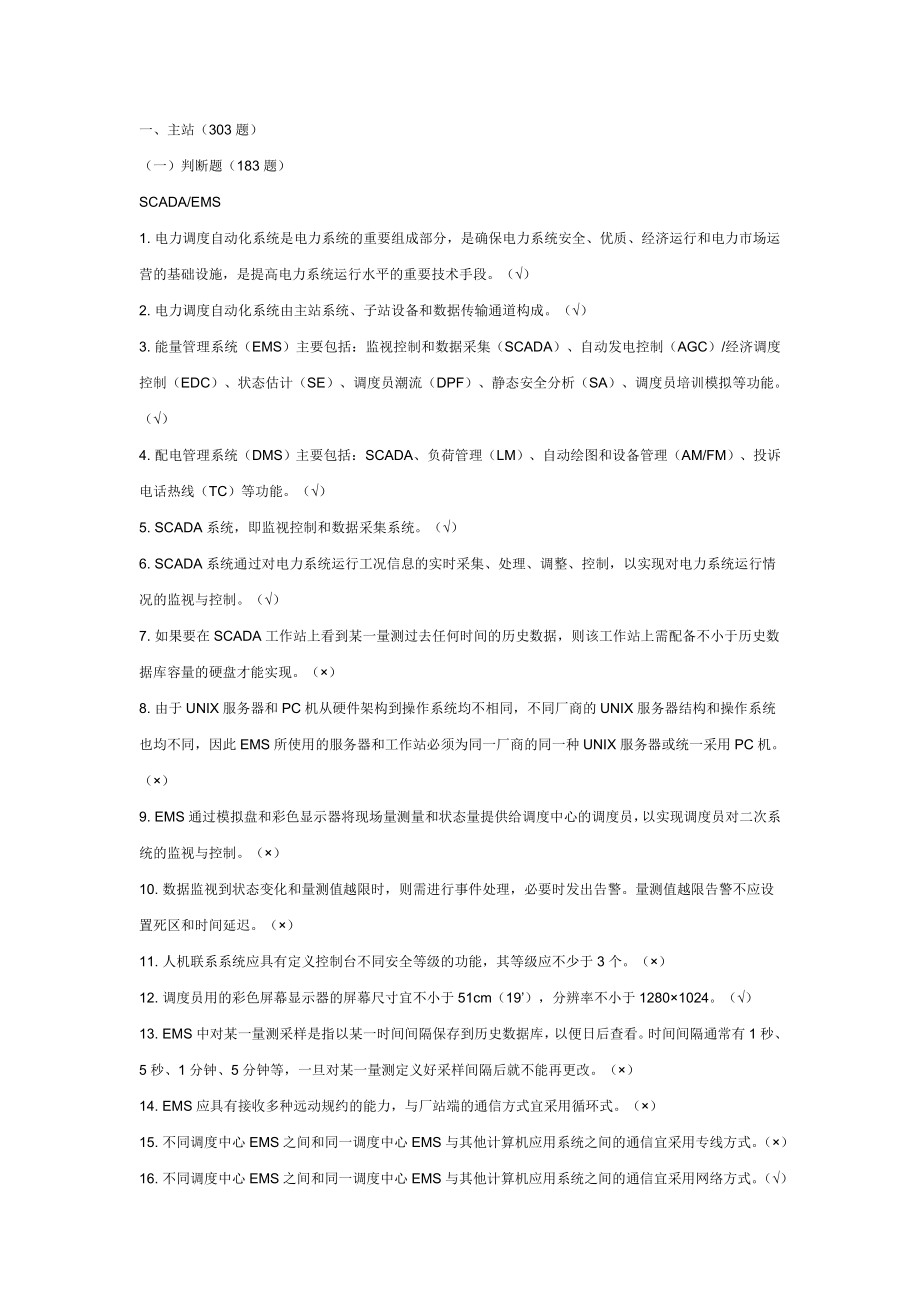 一、主站（303 题）

（一）判断题（183 题）

SCADA/EMS

1. 电力调度自动化系统是电力系统的重要组成部分，是确保电力系统安全、优质、经济运行和电力市场运营的基础设施，是提高电力系统运行水平的重要技术手段。（√）

2. 电力调度自动化系统由主站系统、子站设备和数据传输通道构成。（√）

3. 能量管理系统（EMS）主要包括：监视控制和数据采集（SCADA）、自动发电控制（AGC）/经济调度控制（EDC）、状态估计（SE）、调度员潮流（DPF）、静态安全分析（SA）、调度员培训模拟等功能。（√）

4. 配电管理系统（DMS）主要包括：SCADA、负荷管理（LM）、自动绘图和设备管理（AM/FM）、投诉电话热线（TC）等功能。（√）

5. SCADA 系统，即监视控制和数据采集系统。（√）

6. SCADA 系统通过对电力系统运行工况信息的实时采集、处理、调整、控制，以实现对电力系统运行情况的监视与控制。（√）

7. 如果要在 SCADA 工作站上看到某一量测过去任何时间的历史数据，则该工作站上需配备不小于历史数据库容量的硬盘才能实现。（×）

8. 由于 UNIX 服务器和 PC 机从硬件架构到操作系统均不相同，不同厂商的 UNIX 服务器结构和操作系统也均不同，因此 EMS 所使用的服务器和工作站必须为同一厂商的同一种 UNIX 服务器或统一采用 PC 机。（×）

9. EMS 通过模拟盘和彩色显示器将现场量测量和状态量提供给调度中心的调度员，以实现调度员对二次系统的监视与控制。（×）

10. 数据监视到状态变化和量测值越限时，则需进行事件处理，必要时发出告警。量测值越限告警不应设置死区和时间延迟。（×）

11. 人机联系系统应具有定义控制台不同安全等级的功能，其等级应不少于 3 个。（×）

12. 调度员用的彩色屏幕显示器的屏幕尺寸宜不小于 51cm（19'），分辨率不小于 1280×1024。（√）

13. EMS 中对某一量测采样是指以某一时间间隔保存到历史数据库，以便日后查看。时间间隔通常有 1 秒、5 秒、1 分钟、5 分钟等，一旦对某一量测定义好采样间隔后就不能再更改。（×）

14. EMS 应具有接收多种远动规约的能力，与厂站端的通信方式宜采用循环式。（×）

15. 不同调度中心 EMS 之间和同一调度中心 EMS 与其他计算机应用系统之间的通信宜采用专线方式。（×）

16. 不同调度中心 EMS 之间和同一调度中心 EMS 与其他计算机应用系统之间的通信宜采用网络方式。（√）